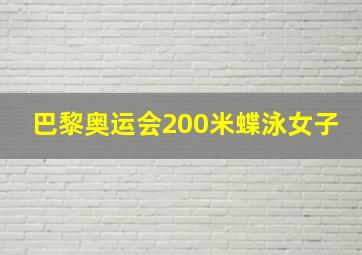 巴黎奥运会200米蝶泳女子